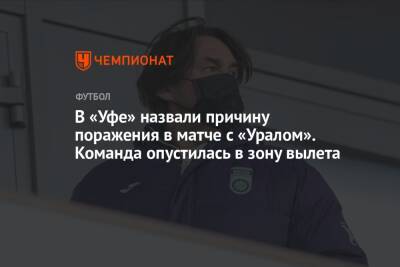 ЧЕМПИОНАТ

ФУТБОЛ

В «Уфе» назвали причину поражения в матче с «Уралом». Команда опустилась в зону вылета